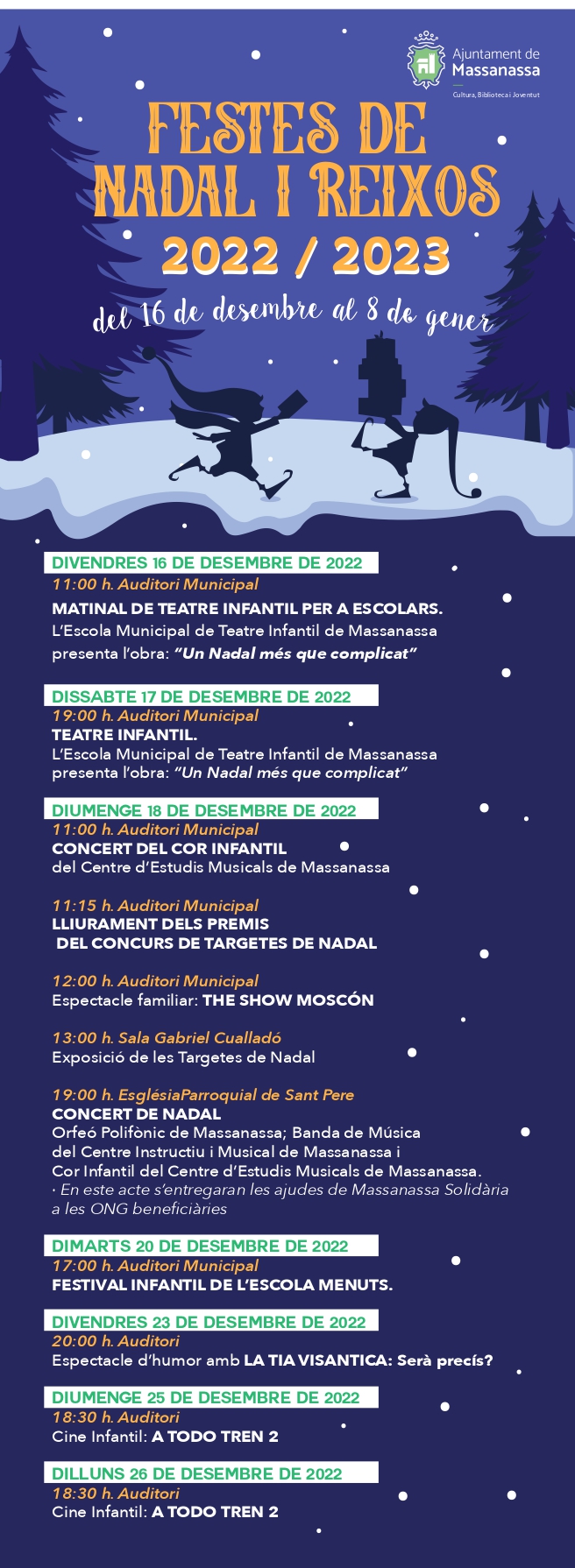 Ajuntament de Massanassa
Cultura, Biblioteca i Joventut

FESTES DE NADAL I REIXOS
2022 / 2023
del 16 de desembre al 8 de gener

DIVENDRES 16 DE DESEMBRE DE 2022
11:00 h. Auditori Municipal
MATINAL DE TEATRE INFANTIL PER A ESCOLARS.
L'Escola Municipal de Teatre Infantil de Massanassa presenta l'obra: "Un Nadal més que complicat"

DISSABTE 17 DE DESEMBRE DE 2022
19:00 h. Auditori Municipal
TEATRE INFANTIL.
L'Escola Municipal de Teatre Infantil de Massanassa presenta l'obra: "Un Nadal més que complicat"

DIUMENGE 18 DE DESEMBRE DE 2022
11:00 h. Auditori Municipal
CONCERT DEL COR INFANTIL
del Centre d'Estudis Musicals de Massanassa

11:15 h. Auditori Municipal
LLIURAMENT DELS PREMIS
DEL CONCURS DE TARGETES DE NADAL

12:00 h. Auditori Municipal
Espectacle familiar: THE SHOW MOSCÓN

13:00 h. Sala Gabriel Cualladó
Exposició de les Targetes de Nadal

19:00 h. EsglésiaParroquial de Sant Pere
CONCERT DE NADAL
Orfeó Polifònic de Massanassa; Banda de Música del Centre Instructiu i Musical de Massanassa i Cor Infantil del Centre d'Estudis Musicals de Massanassa.
· En este acte s'entregaran les ajudes de Massanassa Solidària a les ONG beneficiàries

DIMARTS 20 DE DESEMBRE DE 2022
17:00 h. Auditori Municipal
FESTIVAL INFANTIL DE L'ESCOLA MENUTS.

DIVENDRES 23 DE DESEMBRE DE 2022
20:00 h. Auditori
Espectacle d'humor amb LA TIA VISANTICA: Serà precís?

DIUMENGE 25 DE DESEMBRE DE 2022
18:30 h. Auditori
Cine Infantil: A TODO TREN 2

DILLUNS 26 DE DESEMBRE DE 2022
18:30 h. Auditori
Cine Infantil: A TODO TREN 2